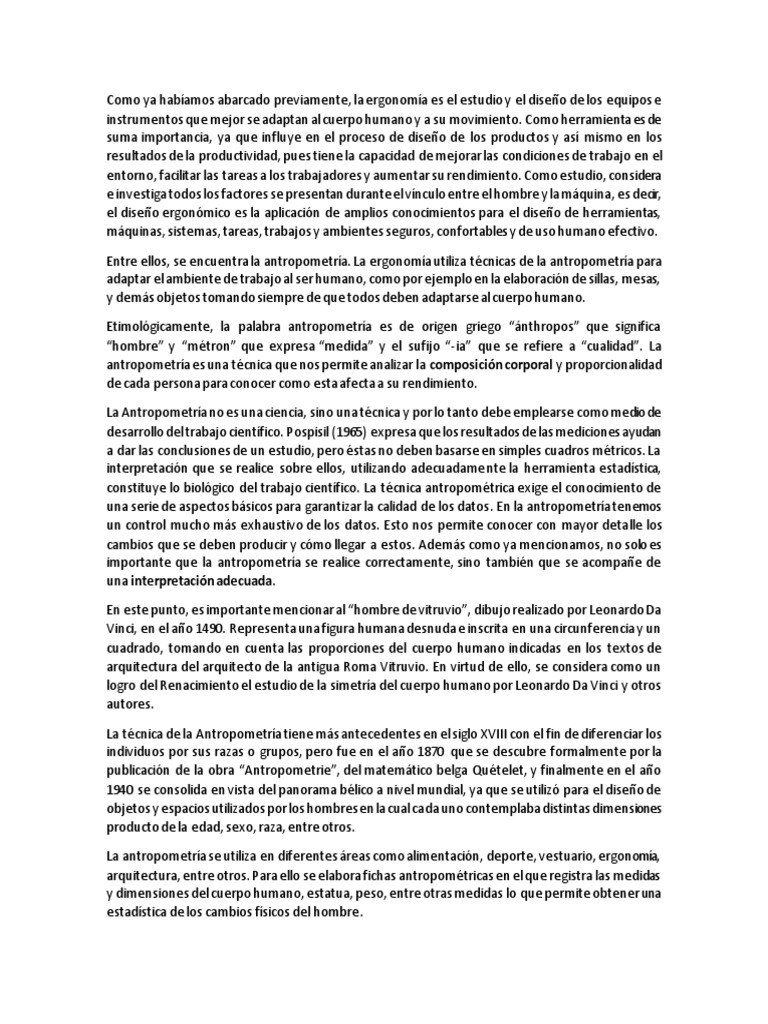 Como ya habíamos abarcado previamente, la ergonomía es el estudio y el diseño de los equipos e instrumentos que mejor se adaptan al cuerpo humano y a su movimiento. Como herramienta es de suma importancia, ya que influye en el proceso de diseño de los productos y así mismo en los resultados de la productividad, pues tiene la capacidad de mejorar las condiciones de trabajo en el entorno, facilitar las tareas a los trabajadores y aumentar su rendimiento. Como estudio, considera e investiga todos los factores se presentan durante el vínculo entre el hombre y la máquina, es decir, el diseño ergonómico es la aplicación de amplios conocimientos para el diseño de herramientas, máquinas, sistemas, tareas, trabajos y ambientes seguros, confortables y de uso humano efectivo.

Entre ellos, se encuentra la antropometría. La ergonomía utiliza técnicas de la antropometría para adaptar el ambiente de trabajo al ser humano, como por ejemplo en la elaboración de sillas, mesas, y demás objetos tomando siempre de que todos deben adaptarse al cuerpo humano.

Etimológicamente, la palabra antropometría es de origen griego "ánthropos" que significa "hombre" y "métron" que expresa "medida" y el sufijo "-ia" que se refiere a "cualidad". La antropometría es una técnica que nos permite analizar la composición corporal y proporcionalidad de cada persona para conocer como esta afecta a su rendimiento.

La Antropometría no es una ciencia, sino una técnica y por lo tanto debe emplearse como medio de desarrollo del trabajo científico. Pospisil (1965) expresa que los resultados de las mediciones ayudan a dar las conclusiones de un estudio, pero éstas no deben basarse en simples cuadros métricos. La interpretación que se realice sobre ellos, utilizando adecuadamente la herramienta estadística, constituye lo biológico del trabajo científico. La técnica antropométrica exige el conocimiento de una serie de aspectos básicos para garantizar la calidad de los datos. En la antropometría tenemos un control mucho más exhaustivo de los datos. Esto nos permite conocer con mayor detalle los cambios que se deben producir y cómo llegar a estos. Además como ya mencionamos, no solo es importante que la antropometría se realice correctamente, sino también que se acompañe de una interpretación adecuada.

En este punto, es importante mencionar al "hombre de vitruvio", dibujo realizado por Leonardo Da Vinci, en el año 1490. Representa una figura humana desnuda e inscrita en una circunferencia y un cuadrado, tomando en cuenta las proporciones del cuerpo humano indicadas en los textos de arquitectura del arquitecto de la antigua Roma Vitruvio. En virtud de ello, se considera como un logro del Renacimiento el estudio de la simetría del cuerpo humano por Leonardo Da Vinci y otros autores.

La técnica de la Antropometría tiene más antecedentes en el siglo XVIII con el fin de diferenciar los individuos por sus razas o grupos, pero fue en el año 1870 que se descubre formalmente por la publicación de la obra "Antropometrie", del matemático belga Quételet, y finalmente en el año 1940 se consolida en vista del panorama bélico a nivel mundial, ya que se utilizó para el diseño de objetos y espacios utilizados por los hombres en la cual cada uno contemplaba distintas dimensiones producto de la edad, sexo, raza, entre otros.

La antropometría se utiliza en diferentes áreas como alimentación, deporte, vestuario, ergonomía, arquitectura, entre otros. Para ello se elabora fichas antropométricas en el que registra las medidas y dimensiones del cuerpo humano, estatua, peso, entre otras medidas lo que permite obtener una estadística de los cambios físicos del hombre.